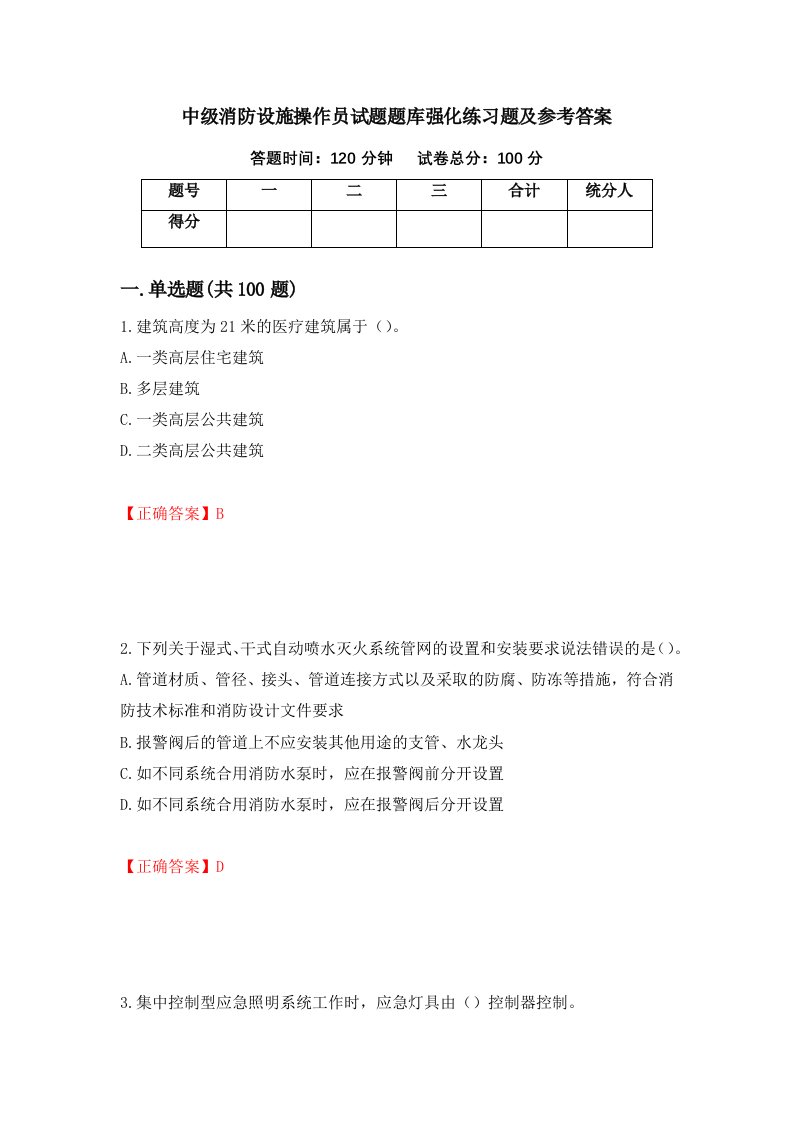 中级消防设施操作员试题题库强化练习题及参考答案

答题时间：120 分钟　　试卷总分：100 分

| 题号 | 一 | 二 | 三 | 合计 | 统分人 |
|---|---|---|---|---|---|
| 得分 | | | | | |

一.单选题(共 100 题)

1.建筑高度为 21 米的医疗建筑属于（）。

A.一类高层住宅建筑

B.多层建筑

C.一类高层公共建筑

D.二类高层公共建筑

【正确答案】B

2.下列关于湿式、干式自动喷水灭火系统管网的设置和安装要求说法错误的是()。

A.管道材质、管径、接头、管道连接方式以及采取的防腐、防冻等措施，符合消防技术标准和消防设计文件要求

B.报警阀后的管道上不应安装其他用途的支管、水龙头

C.如不同系统合用消防水泵时，应在报警阀前分开设置

D.如不同系统合用消防水泵时，应在报警阀后分开设置

【正确答案】D

3.集中控制型应急照明系统工作时，应急灯具由（）控制器控制。